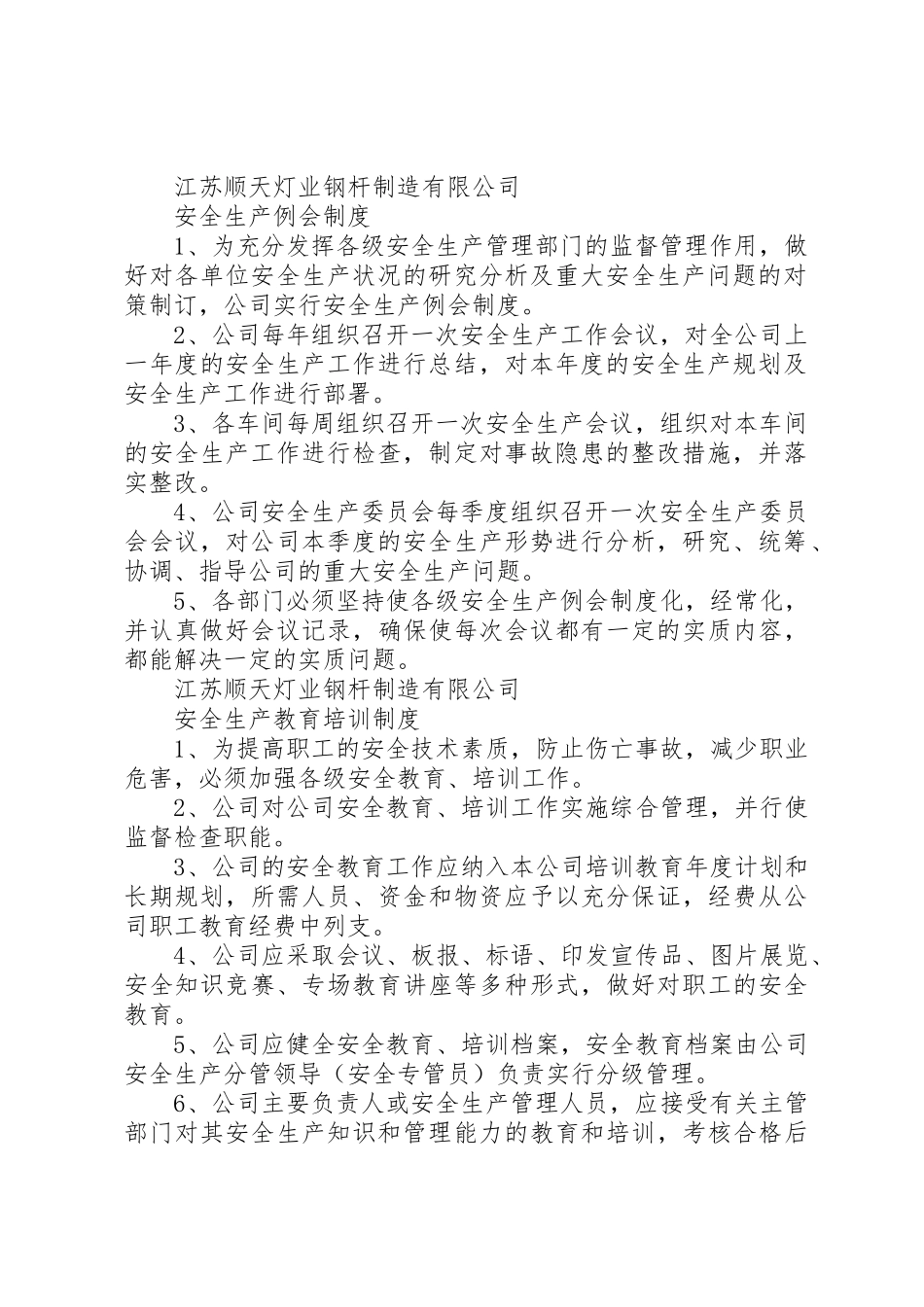 江苏顺天灯业钢杆制造有限公司

安全生产例会制度

1、为充分发挥各级安全生产管理部门的监督管理作用，做好对各单位安全生产状况的研究分析及重大安全生产问题的对策制订，公司实行安全生产例会制度。

2、公司每年组织召开一次安全生产工作会议，对全公司上一年度的安全生产工作进行总结，对本年度的安全生产规划及安全生产工作进行部署。

3、各车间每周组织召开一次安全生产会议，组织对本车间的安全生产工作进行检查，制定对事故隐患的整改措施，并落实整改。

4、公司安全生产委员会每季度组织召开一次安全生产委员会会议，对公司本季度的安全生产形势进行分析，研究、统筹、协调、指导公司的重大安全生产问题。

5、各部门必须坚持使各级安全生产例会制度化，经常化，并认真做好会议记录，确保使每次会议都有一定的实质内容，都能解决一定的实质问题。

江苏顺天灯业钢杆制造有限公司

安全生产教育培训制度

1、为提高职工的安全技术素质，防止伤亡事故，减少职业危害，必须加强各级安全教育、培训工作。

2、公司对公司安全教育、培训工作实施综合管理，并行使监督检查职能。

3、公司的安全教育工作应纳入本公司培训教育年度计划和长期规划，所需人员、资金和物资应予以充分保证，经费从公司职工教育经费中列支。

4、公司应采取会议、板报、标语、印发宣传品、图片展览、安全知识竞赛、专场教育讲座等多种形式，做好对职工的安全教育。

5、公司应健全安全教育、培训档案，安全教育档案由公司安全生产分管领导（安全专管员）负责实行分级管理。

6、公司主要负责人或安全生产管理人员，应接受有关主管部门对其安全生产知识和管理能力的教育和培训，考核合格后